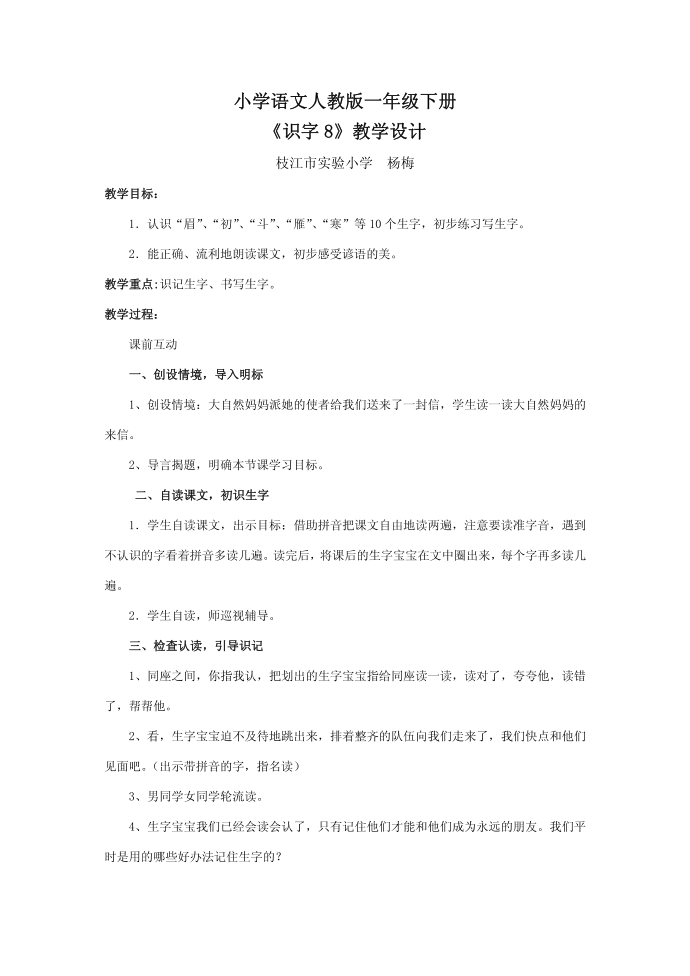 小学语文人教版一年级下册
《识字 8》教学设计

枝江市实验小学　杨梅

教学目标：

1．认识“眉”、“初”、“斗”、“雁”、“寒”等 10 个生字，初步练习写生字。

2．能正确、流利地朗读课文，初步感受谚语的美。

教学重点：识记生字、书写生字。

教学过程：

课前互动

一、创设情境，导入明标

1、创设情境：大自然妈妈派她的使者给我们送来了一封信，学生读一读大自然妈妈的来信。

2、导言揭题，明确本节课学习目标。

二、自读课文，初识生字

1．学生自读课文，出示目标：借助拼音把课文自由地读两遍，注意要读准字音，遇到不认识的字看着拼音多读几遍。读完后，将课后的生字宝宝在文中圈出来，每个字再多读几遍。

2．学生自读，师巡视辅导。

三、检查认读，引导识记

1、同座之间，你指我认，把划出的生字宝宝指给同座读一读，读对了，夸夸他，读错了，帮帮他。

2、看，生字宝宝迫不及待地跳出来，排着整齐的队伍向我们走来了，我们快点和他们见面吧。(出示带拼音的字，指名读)

3、男同学女同学轮流读。

4、生字宝宝我们已经会读会认了，只有记住他们才能和他们成为永远的朋友。我们平时是用的哪些好办法记住生字的？